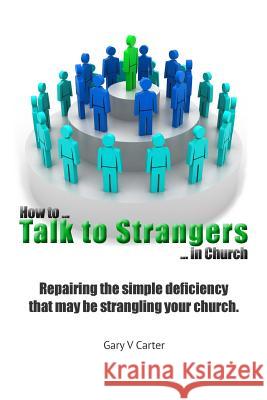 How to ...
Talk to Strangers
... in Church

Repairing the simple deficiency that may be strangling your church.

Gary V Carter

Kraina Książek